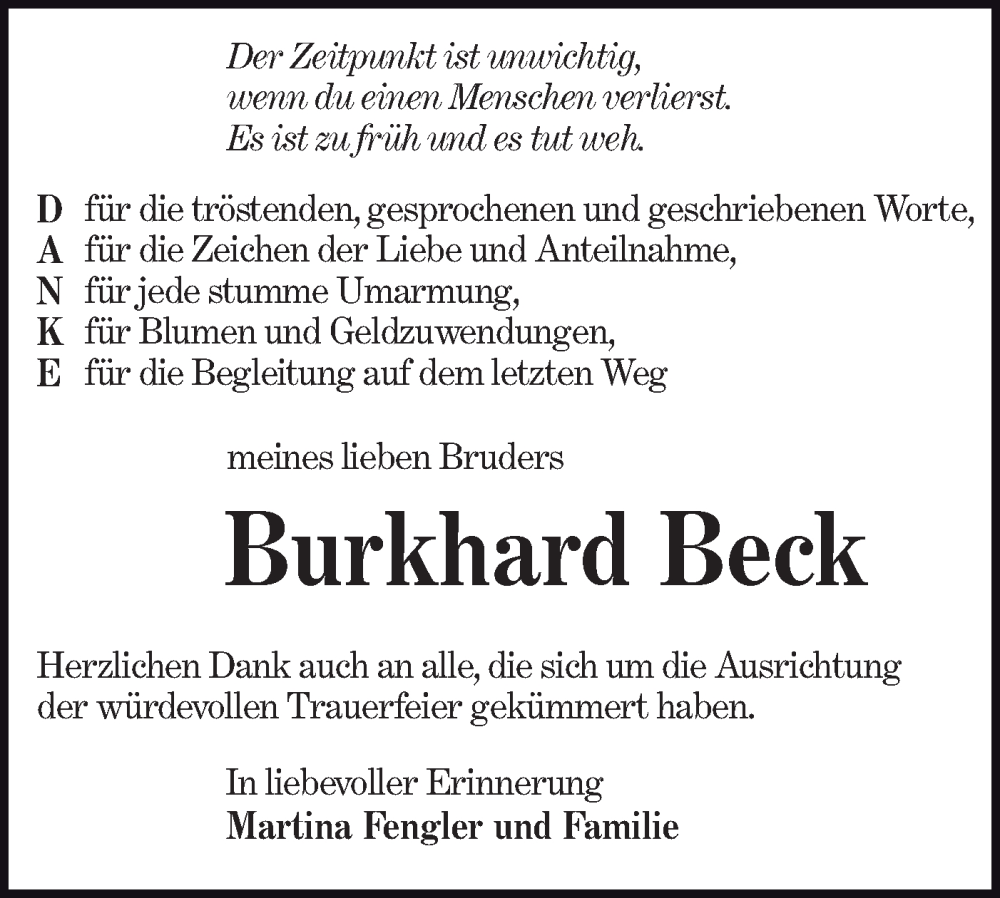 Der Zeitpunkt ist unwichtig,
wenn du einen Menschen verlierst.
Es ist zu früh und es tut weh.

D für die tröstenden, gesprochenen und geschriebenen Worte,
A für die Zeichen der Liebe und Anteilnahme,
N für jede stumme Umarmung,
K für Blumen und Geldzuwendungen,
E für die Begleitung auf dem letzten Weg

meines lieben Bruders

Burkhard Beck

Herzlichen Dank auch an alle, die sich um die Ausrichtung der würdevollen Trauerfeier gekümmert haben.

In liebevoller Erinnerung
Martina Fengler und Familie